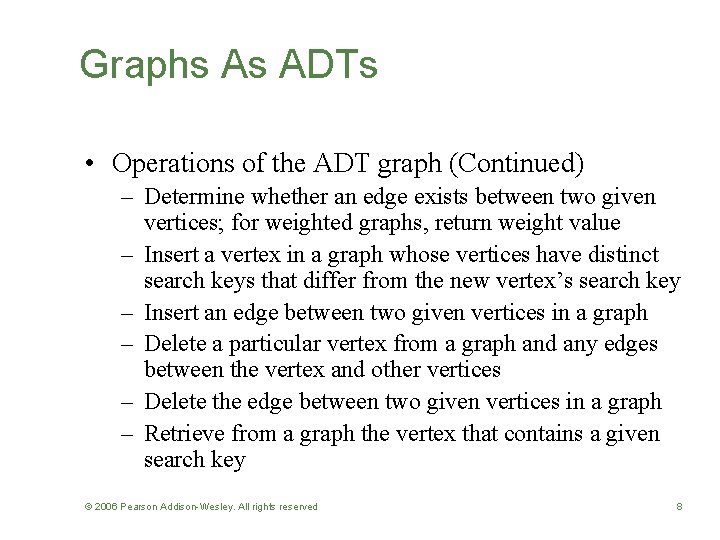 Graphs As ADTs

• Operations of the ADT graph (Continued)
- Determine whether an edge exists between two given vertices; for weighted graphs, return weight value
- Insert a vertex in a graph whose vertices have distinct search keys that differ from the new vertex's search key
- Insert an edge between two given vertices in a graph
- Delete a particular vertex from a graph and any edges between the vertex and other vertices
- Delete the edge between two given vertices in a graph
- Retrieve from a graph the vertex that contains a given search key

© 2006 Pearson Addison-Wesley. All rights reserved

8